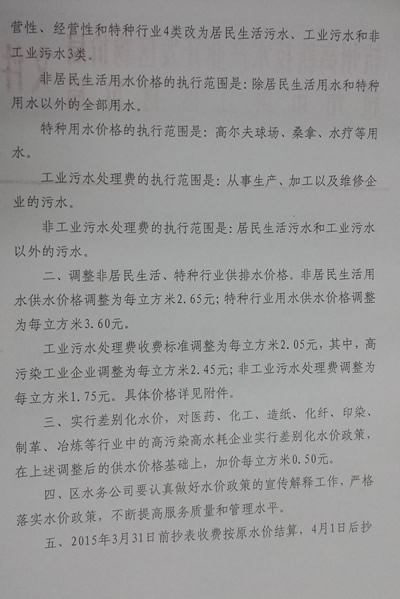 营性、经营性和特种行业4类改为居民生活污水、工业污水和非工业污水3类。

非居民生活用水价格的执行范围是：除居民生活用水和特种用水以外的全部用水。

特种用水价格的执行范围是：高尔夫球场、桑拿、水疗等用水。

工业污水处理费的执行范围是：从事生产、加工以及维修企业的污水。

非工业污水处理费的执行范围是：居民生活污水和工业污水以外的污水。

二、调整非居民生活、特种行业供排水价格。非居民生活用水供水价格调整为每立方米2.65元；特种行业用水供水价格调整为每立方米3.60元。

工业污水处理费收费标准调整为每立方米2.05元，其中，高污染工业企业调整为每立方米2.45元；非工业污水处理费调整为每立方米1.75元。具体价格详见附件。

三、实行差别化水价，对医药、化工、造纸、化纤、印染、制革、冶炼等行业中的高污染高水耗企业实行差别化水价政策，在上述调整后的供水价格基础上，加价每立方米0.50元。

四、区水务公司要认真做好水价政策的宣传解释工作，严格落实水价政策，不断提高服务质量和管理水平。

五、2015年3月31日前抄表收费按原水价结算，4月1日后抄